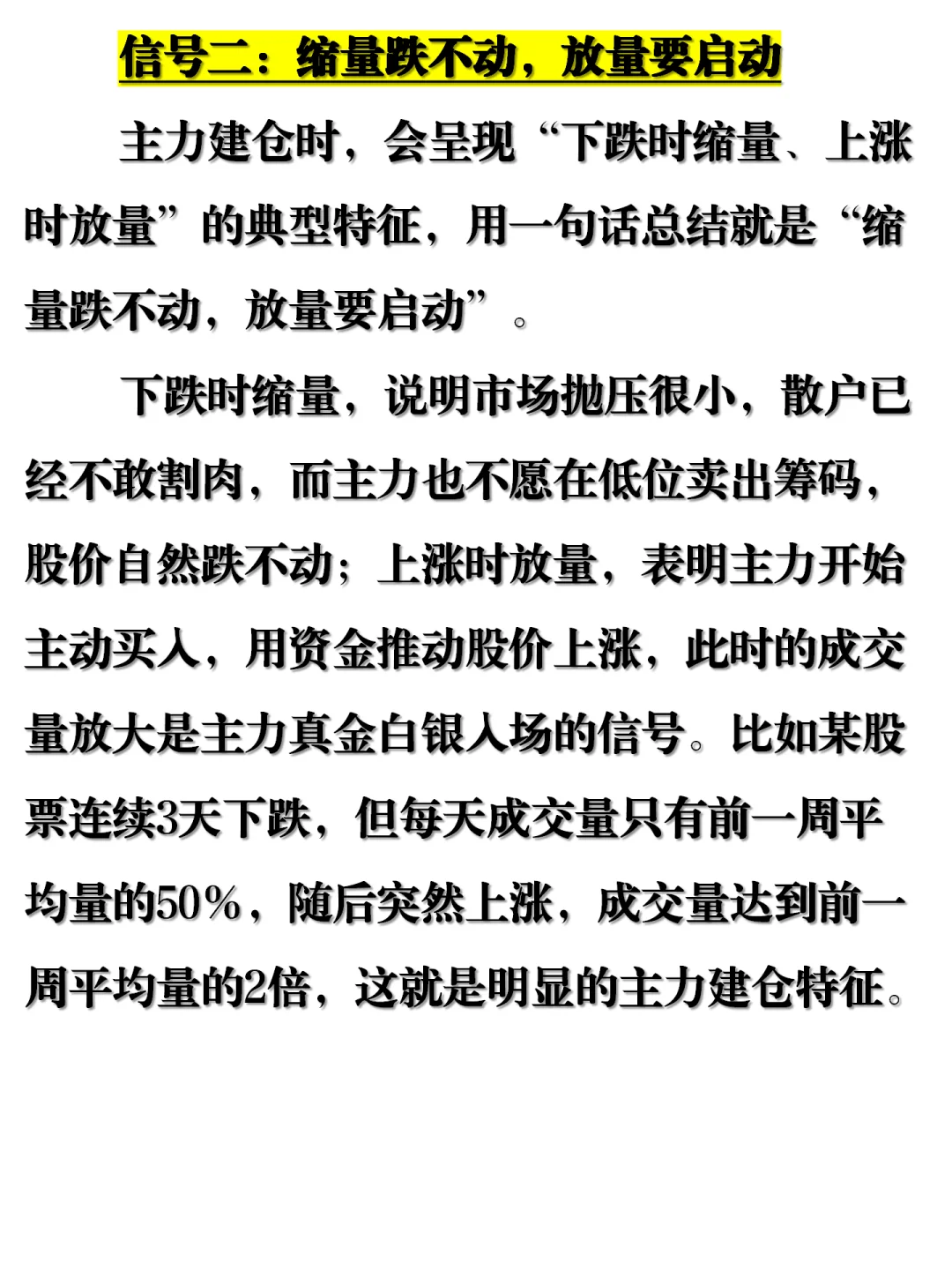 信号二：缩量跌不动，放量要启动

主力建仓时，会呈现“下跌时缩量、上涨时放量”的典型特征，用一句话总结就是“缩量跌不动，放量要启动”。

下跌时缩量，说明市场抛压很小，散户已经不敢割肉，而主力也不愿在低位卖出筹码，股价自然跌不动；上涨时放量，表明主力开始主动买入，用资金推动股价上涨，此时的成交量放大是主力真金白银入场的信号。比如某股票连续3天下跌，但每天成交量只有前一周平均量的50%，随后突然上涨，成交量达到前一周平均量的2倍，这就是明显的主力建仓特征。